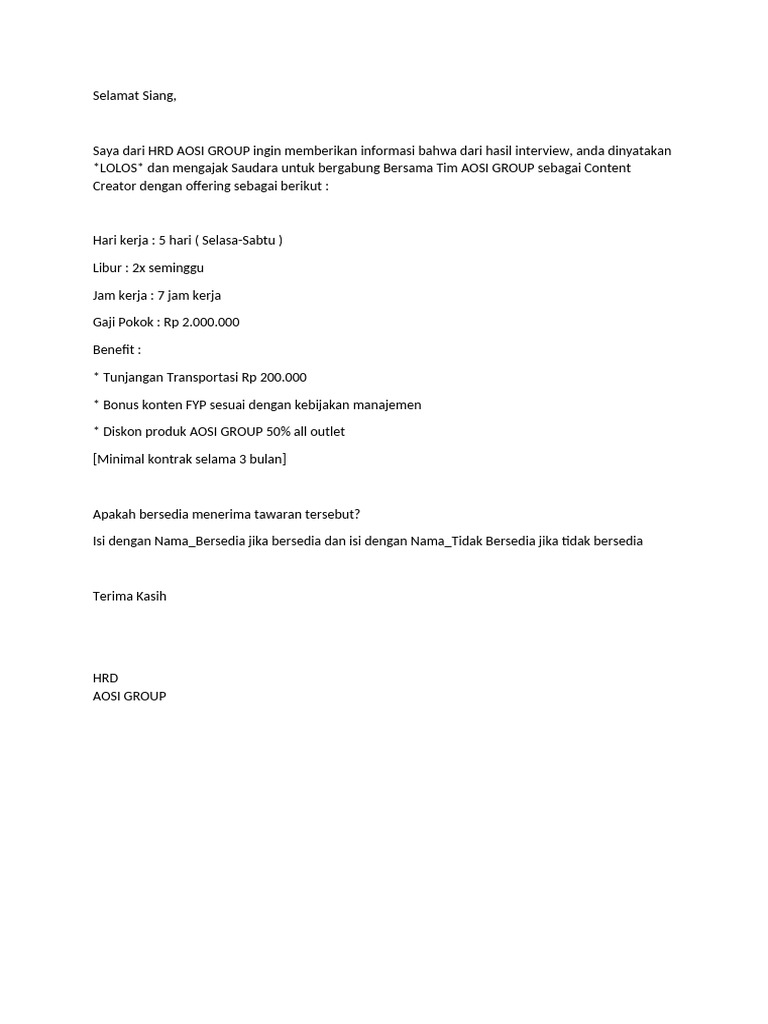 Selamat Siang,

Saya dari HRD AOSI GROUP ingin memberikan informasi bahwa dari hasil interview, anda dinyatakan *LOLOS* dan mengajak Saudara untuk bergabung Bersama Tim AOSI GROUP sebagai Content Creator dengan offering sebagai berikut :

Hari kerja : 5 hari ( Selasa-Sabtu )

Libur : 2x seminggu

Jam kerja : 7 jam kerja

Gaji Pokok : Rp 2.000.000

Benefit :

* Tunjangan Transportasi Rp 200.000

* Bonus konten FYP sesuai dengan kebijakan manajemen

* Diskon produk AOSI GROUP 50% all outlet

[Minimal kontrak selama 3 bulan]

Apakah bersedia menerima tawaran tersebut?

Isi dengan Nama_Bersedia jika bersedia dan isi dengan Nama_Tidak Bersedia jika tidak bersedia

Terima Kasih

HRD
AOSI GROUP